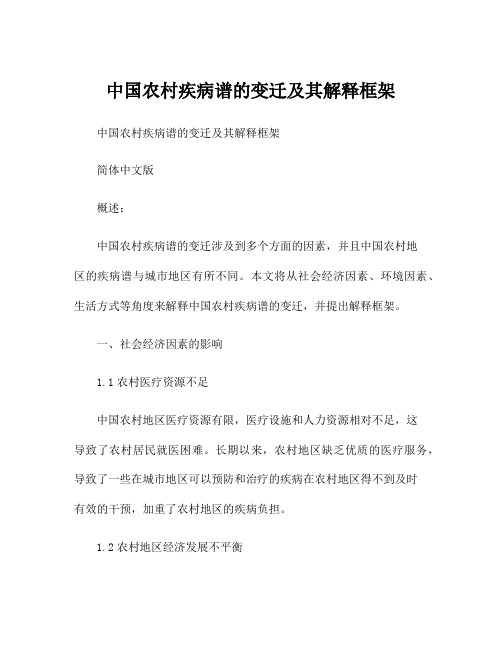 中国农村疾病谱的变迁及其解释框架

中国农村疾病谱的变迁及其解释框架

简体中文版

概述：

中国农村疾病谱的变迁涉及到多个方面的因素，并且中国农村地区的疾病谱与城市地区有所不同。本文将从社会经济因素、环境因素、生活方式等角度来解释中国农村疾病谱的变迁，并提出解释框架。

一、社会经济因素的影响

1.1 农村医疗资源不足

中国农村地区医疗资源有限，医疗设施和人力资源相对不足，这导致了农村居民就医困难。长期以来，农村地区缺乏优质的医疗服务，导致了一些在城市地区可以预防和治疗的疾病在农村地区得不到及时有效的干预，加重了农村地区的疾病负担。

1.2 农村地区经济发展不平衡